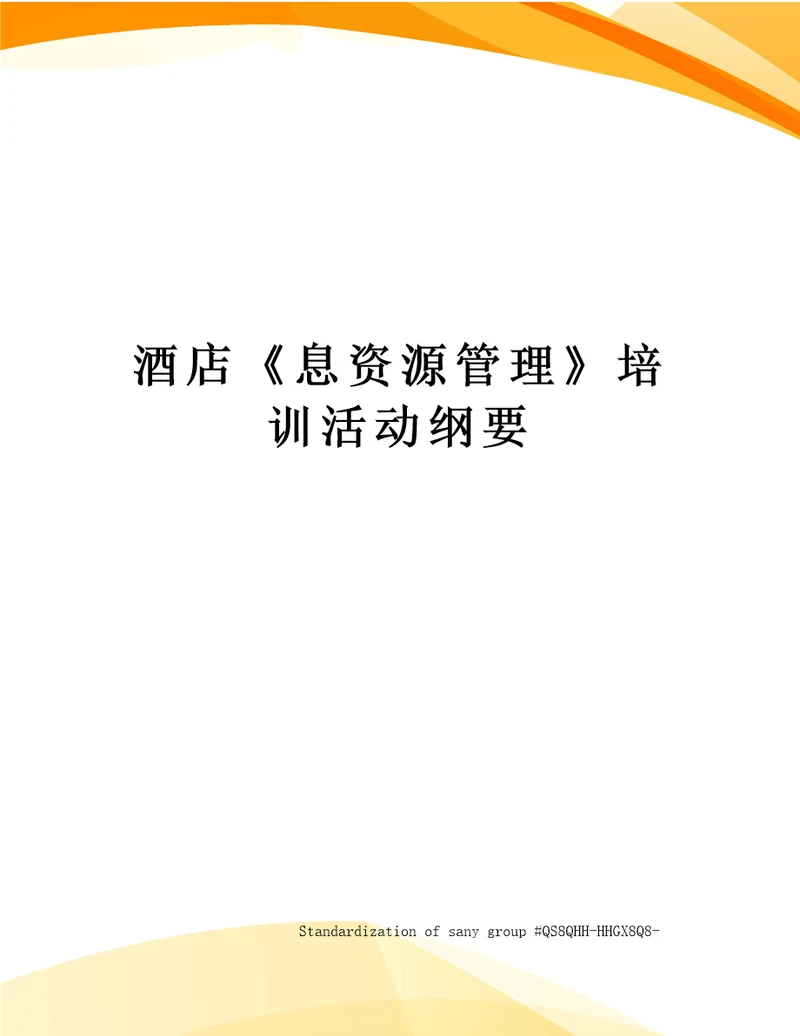 酒店《息资源管理》培训活动纲要

Standardization of sany group #QS8QHH-HHGX8Q8-